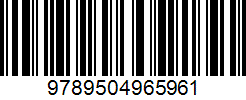 9789504965961